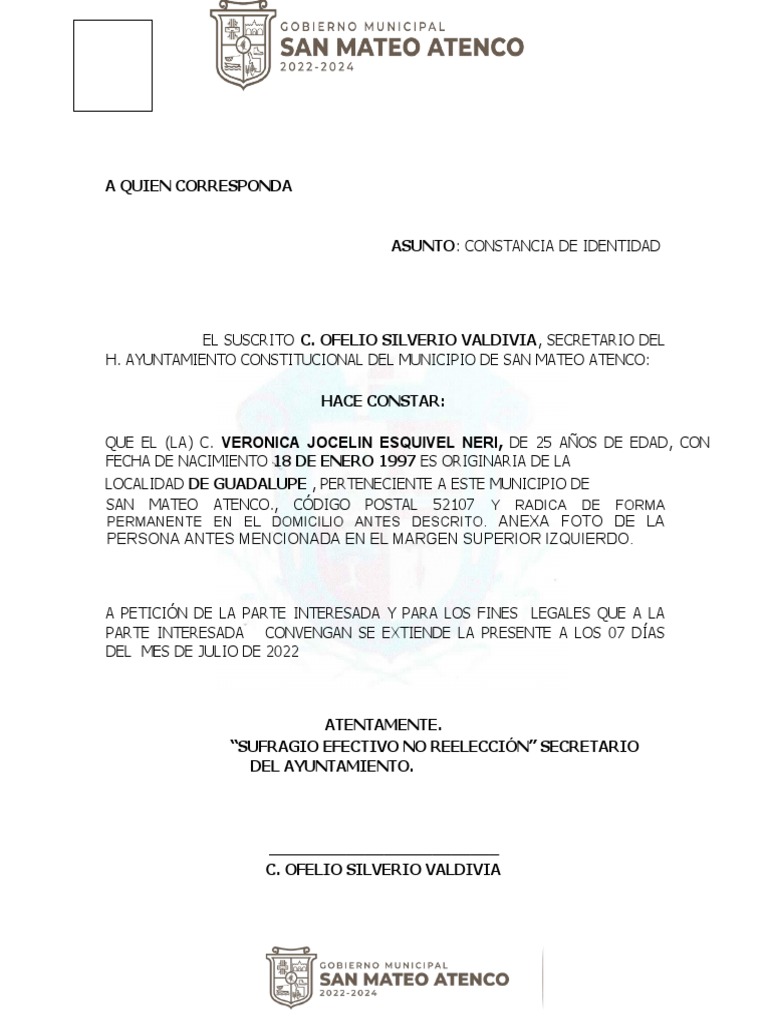 GOBIERNO MUNICIPAL
SAN MATEO ATENCO
2022-2024

A QUIEN CORRESPONDA

ASUNTO: CONSTANCIA DE IDENTIDAD

EL SUSCRITO C. OFELIO SILVERIO VALDIVIA, SECRETARIO DEL H. AYUNTAMIENTO CONSTITUCIONAL DEL MUNICIPIO DE SAN MATEO ATENCO:

HACE CONSTAR:

QUE EL (LA) C. VERONICA JOCELIN ESQUIVEL NERI, DE 25 AÑOS DE EDAD, CON FECHA DE NACIMIENTO 18 DE ENERO 1997 ES ORIGINARIA DE LA LOCALIDAD DE GUADALUPE , PERTENECIENTE A ESTE MUNICIPIO DE SAN MATEO ATENCO., CÓDIGO POSTAL 52107 Y RADICA DE FORMA PERMANENTE EN EL DOMICILIO ANTES DESCRITO. ANEXA FOTO DE LA PERSONA ANTES MENCIONADA EN EL MARGEN SUPERIOR IZQUIERDO.

A PETICIÓN DE LA PARTE INTERESADA Y PARA LOS FINES LEGALES QUE A LA PARTE INTERESADA CONVENGAN SE EXTIENDE LA PRESENTE A LOS 07 DÍAS DEL MES DE JULIO DE 2022

ATENTAMENTE.
"SUFRAGIO EFECTIVO NO REELECCIÓN" SECRETARIO DEL AYUNTAMIENTO.

____
C. OFELIO SILVERIO VALDIVIA

GOBIERNO MUNICIPAL
SAN MATEO ATENCO
2022-2024